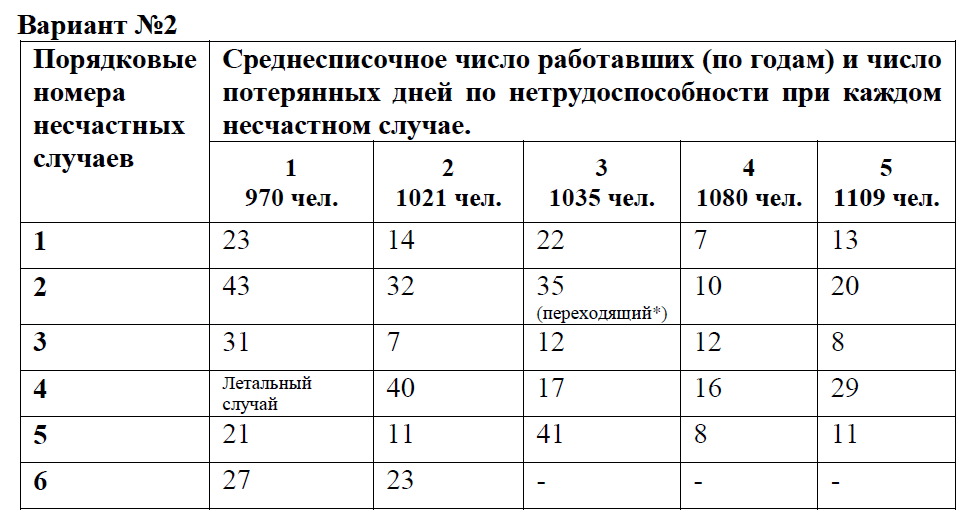 Вариант №2

| Порядковые номера несчастных случаев | Среднесписочное число работавших (по годам) и число потерянных дней по нетрудоспособности при каждом несчастном случае. | | | | |
|---|---|---|---|---|---|
| | 1 970 чел. | 2 1021 чел. | 3 1035 чел. | 4 1080 чел. | 5 1109 чел. |
| 1 | 23 | 14 | 22 | 7 | 13 |
| 2 | 43 | 32 | 35 (переходящий*) | 10 | 20 |
| 3 | 31 | 7 | 12 | 12 | 8 |
| 4 | Летальный случай | 40 | 17 | 16 | 29 |
| 5 | 21 | 11 | 41 | 8 | 11 |
| 6 | 27 | 23 | - | - | - |